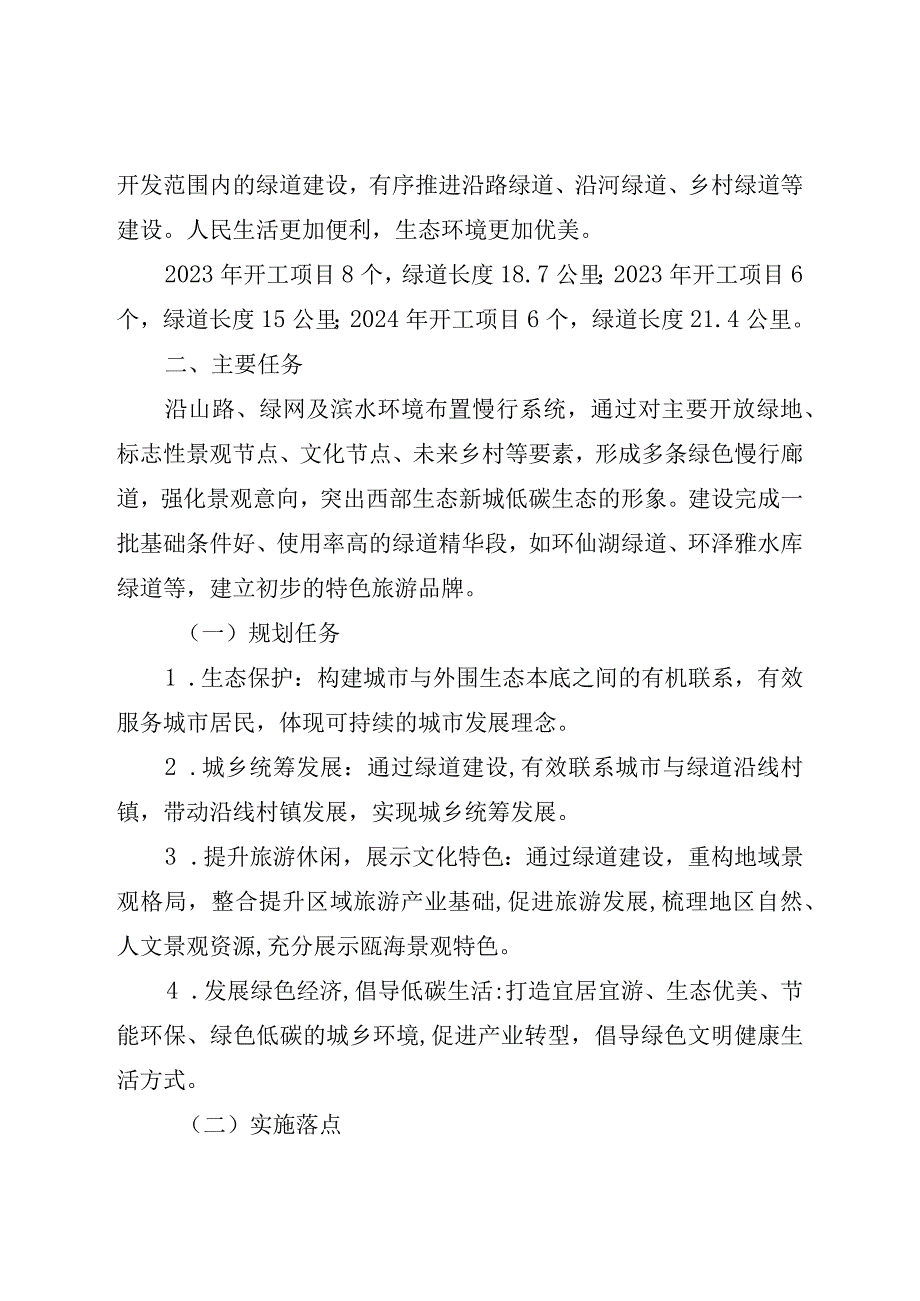 开发范围内的绿道建设，有序推进沿路绿道、沿河绿道、乡村绿道等建设。人民生活更加便利，生态环境更加优美。

2023年开工项目8个，绿道长度18.7公里;2023年开工项目6个，绿道长度15公里;2024年开工项目6个，绿道长度21.4公里。

二、主要任务

沿山路、绿网及滨水环境布置慢行系统，通过对主要开放绿地、标志性景观节点、文化节点、未来乡村等要素，形成多条绿色慢行廊道，强化景观意向，突出西部生态新城低碳生态的形象。建设完成一批基础条件好、使用率高的绿道精华段，如环仙湖绿道、环泽雅水库绿道等，建立初步的特色旅游品牌。

（一）规划任务

1．生态保护：构建城市与外围生态本底之间的有机联系，有效服务城市居民，体现可持续的城市发展理念。

2．城乡统筹发展：通过绿道建设,有效联系城市与绿道沿线村镇，带动沿线村镇发展，实现城乡统筹发展。

3．提升旅游休闲，展示文化特色：通过绿道建设，重构地域景观格局，整合提升区域旅游产业基础,促进旅游发展,梳理地区自然、人文景观资源,充分展示瓯海景观特色。

4．发展绿色经济,倡导低碳生活:打造宜居宜游、生态优美、节能环保、绿色低碳的城乡环境,促进产业转型，倡导绿色文明健康生活方式。

（二）实施落点